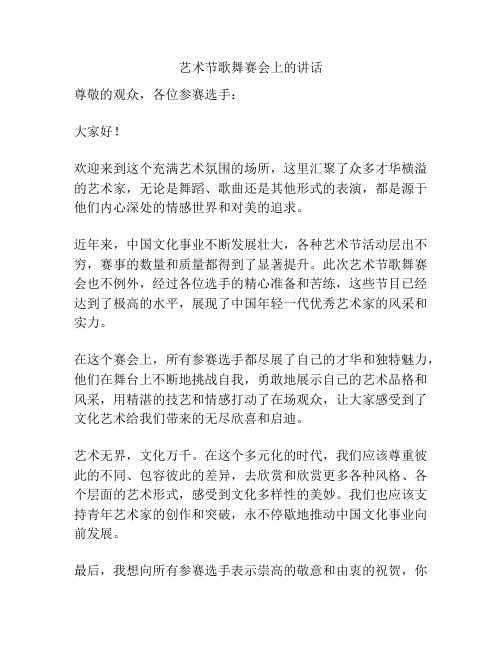 艺术节歌舞赛会上的讲话

尊敬的观众，各位参赛选手：

大家好！

欢迎来到这个充满艺术氛围的场所，这里汇聚了众多才华横溢的艺术家，无论是舞蹈、歌曲还是其他形式的表演，都是源于他们内心深处的情感世界和对美的追求。

近年来，中国文化事业不断发展壮大，各种艺术节活动层出不穷，赛事的数量和质量都得到了显著提升。此次艺术节歌舞赛会也不例外，经过各位选手的精心准备和苦练，这些节目已经达到了极高的水平，展现了中国年轻一代优秀艺术家的风采和实力。

在这个赛会上，所有参赛选手都尽展了自己的才华和独特魅力，他们在舞台上不断地挑战自我，勇敢地展示自己的艺术品格和风采，用精湛的技艺和情感打动了在场观众，让大家感受到了文化艺术给我们带来的无尽欣喜和启迪。

艺术无界，文化万千。在这个多元化的时代，我们应该尊重彼此的不同、包容彼此的差异，去欣赏和欣赏更多各种风格、各个层面的艺术形式，感受到文化多样性的美妙。我们也应该支持青年艺术家的创作和突破，永不停歇地推动中国文化事业向前发展。

最后，我想向所有参赛选手表示崇高的敬意和由衷的祝贺，你